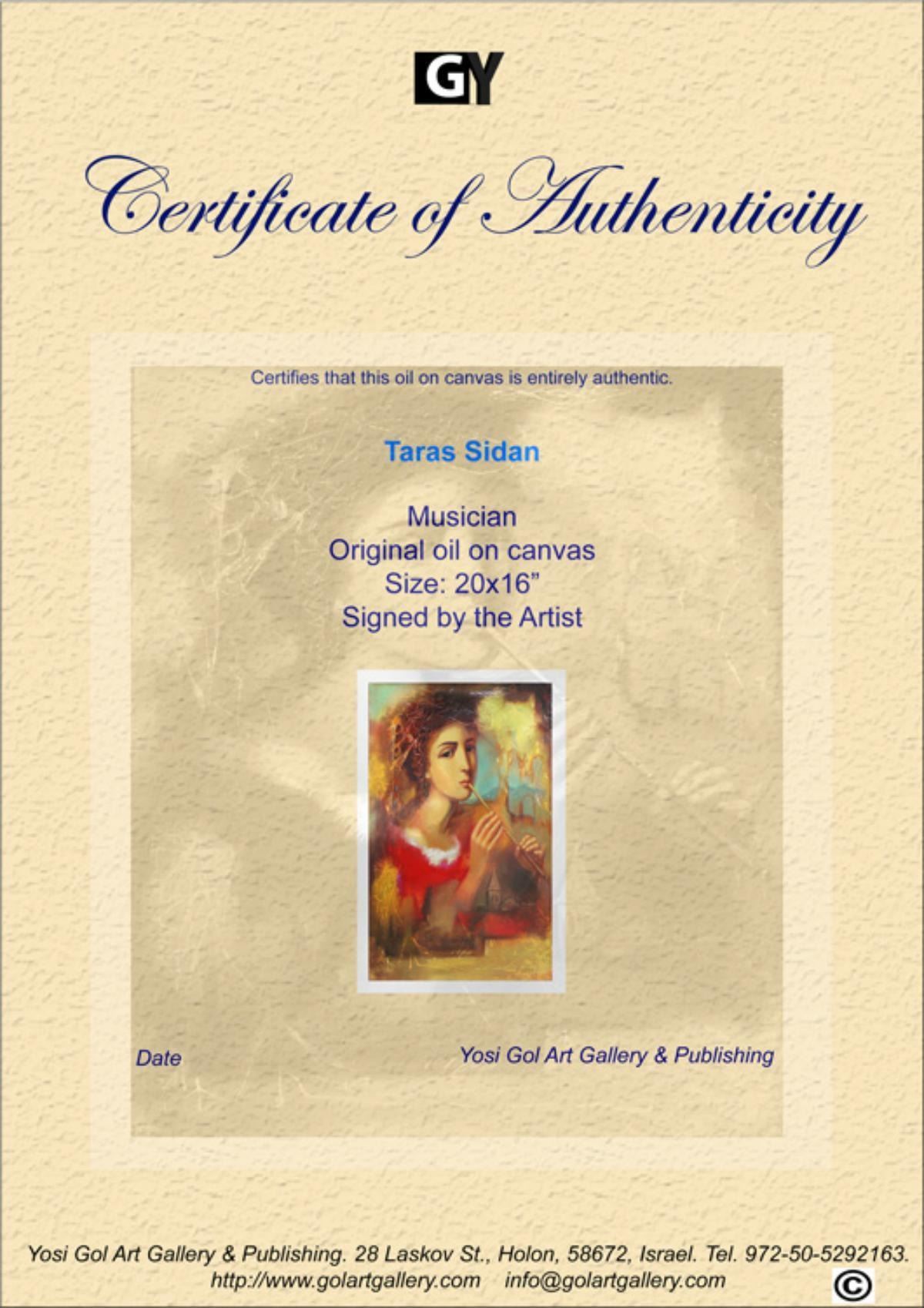 GY

Certificate of Authenticity

Certifies that this oil on canvas is entirely authentic.

Taras Sidan

Musician
Original oil on canvas
Size: 20x16"
Signed by the Artist

Date

Yosi Gol Art Gallery & Publishing

Yosi Gol Art Gallery & Publishing. 28 Laskov St., Holon, 58672, Israel. Tel. 972-50-5292163.
http://www.golartgallery.com info@golartgallery.com ©